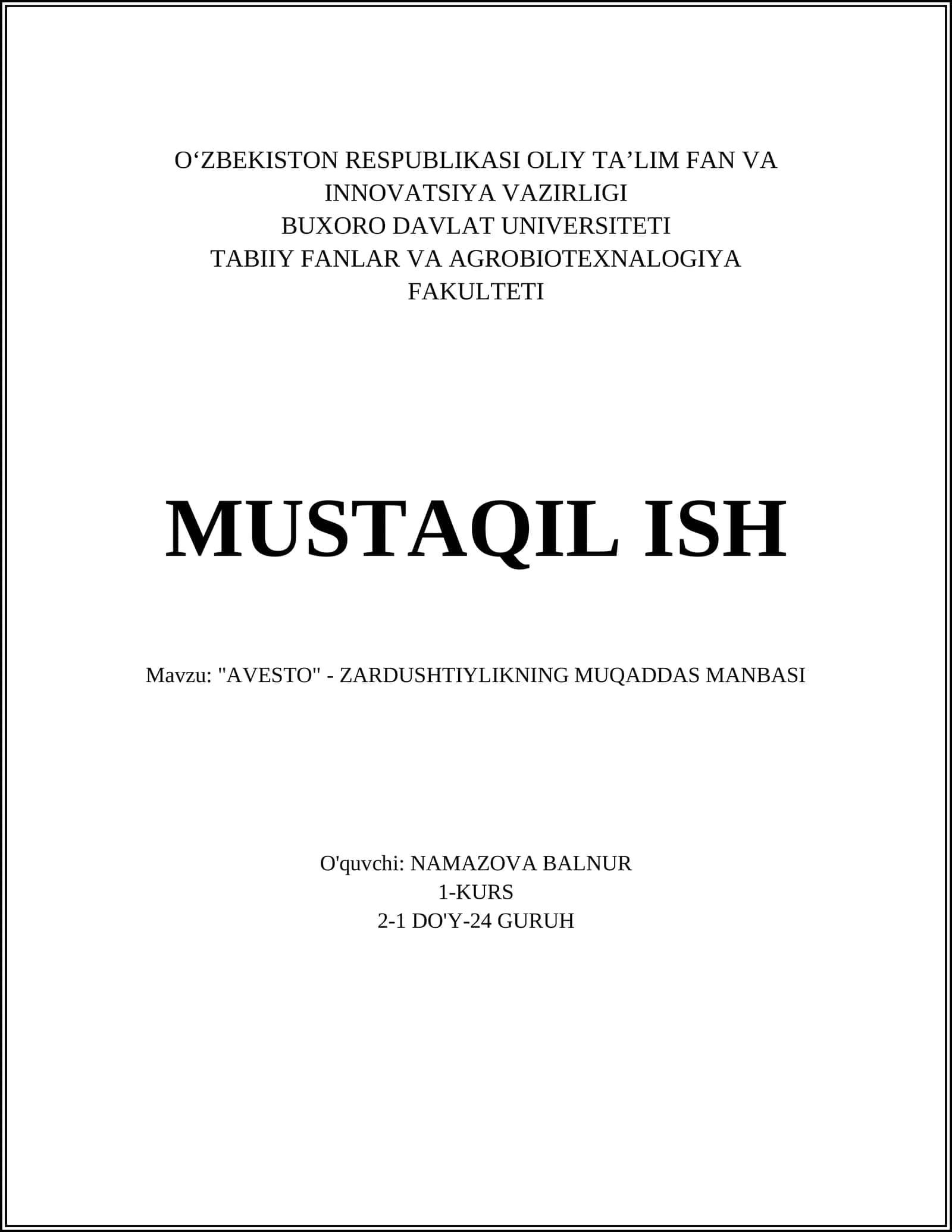 O‘ZBEKISTON RESPUBLIKASI OLIY TA’LIM FAN VA INNOVATSIYA VAZIRLIGI
BUXORO DAVLAT UNIVERSITETI
TABIIY FANLAR VA AGROBIOTEXNALOGIYA FAKULTETI

MUSTAQIL ISH

Mavzu: "AVESTO" - ZARDUSHTIYLIKNING MUQADDAS MANBASI

O'quvchi: NAMAZOVA BALNUR
1-KURS
2-1 DO'Y-24 GURUH